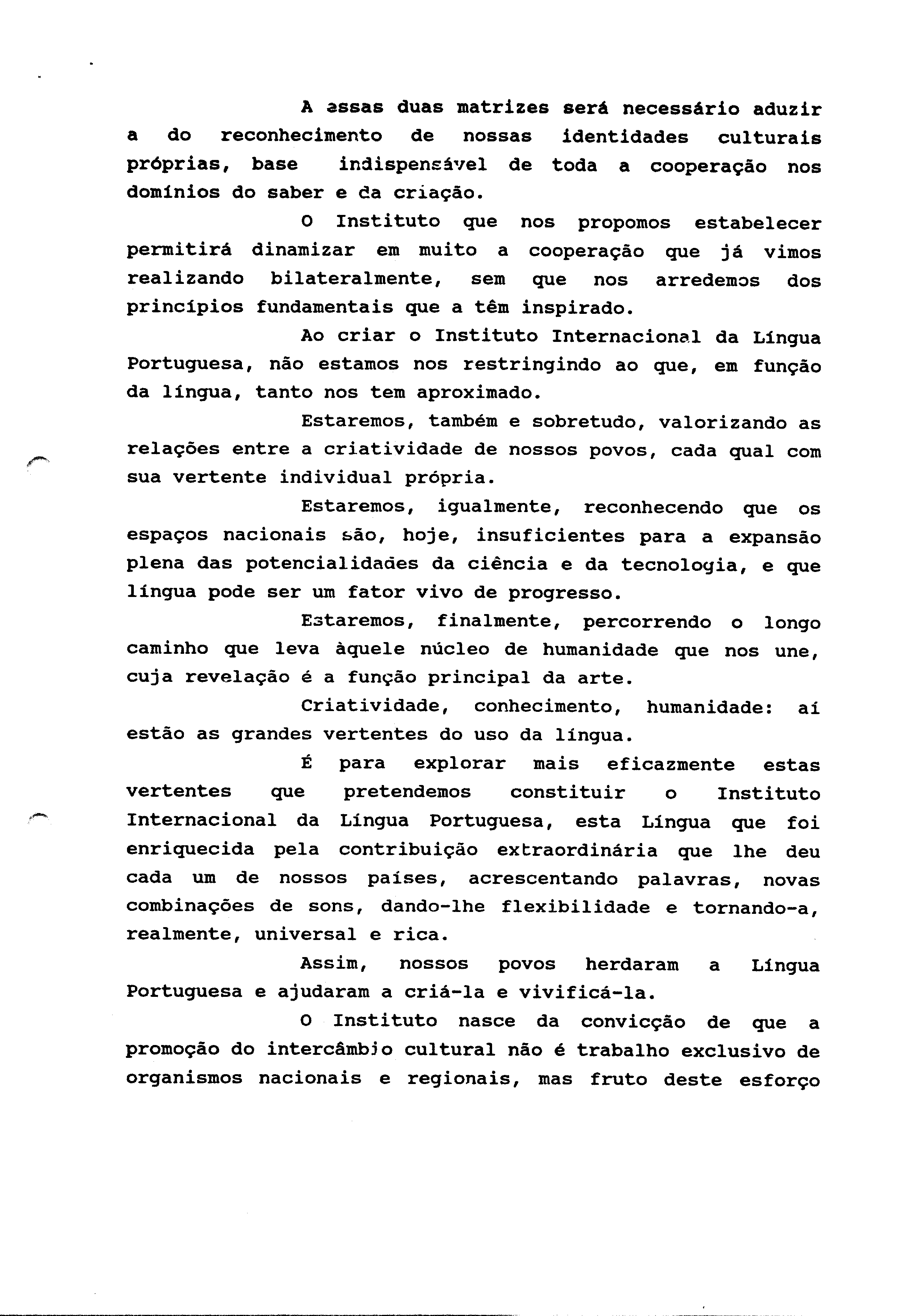 A essas duas matrizes será necessário aduzir a do reconhecimento de nossas identidades culturais próprias, base indispensável de toda a cooperação nos domínios do saber e da criação.

O Instituto que nos propomos estabelecer permitirá dinamizar em muito a cooperação que já vimos realizando bilateralmente, sem que nos arredemos dos princípios fundamentais que a têm inspirado.

Ao criar o Instituto Internacional da Língua Portuguesa, não estamos nos restringindo ao que, em função da língua, tanto nos tem aproximado.

Estaremos, também e sobretudo, valorizando as relações entre a criatividade de nossos povos, cada qual com sua vertente individual própria.

Estaremos, igualmente, reconhecendo que os espaços nacionais são, hoje, insuficientes para a expansão plena das potencialidades da ciência e da tecnologia, e que língua pode ser um fator vivo de progresso.

Estaremos, finalmente, percorrendo o longo caminho que leva àquele núcleo de humanidade que nos une, cuja revelação é a função principal da arte.

Criatividade, conhecimento, humanidade: aí estão as grandes vertentes do uso da língua.

É para explorar mais eficazmente estas vertentes que pretendemos constituir o Instituto Internacional da Língua Portuguesa, esta Língua que foi enriquecida pela contribuição extraordinária que lhe deu cada um de nossos países, acrescentando palavras, novas combinações de sons, dando-lhe flexibilidade e tornando-a, realmente, universal e rica.

Assim, nossos povos herdaram a Língua Portuguesa e ajudaram a criá-la e vivificá-la.

O Instituto nasce da convicção de que a promoção do intercâmbio cultural não é trabalho exclusivo de organismos nacionais e regionais, mas fruto deste esforço